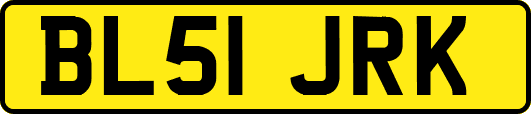 BL51 JRK